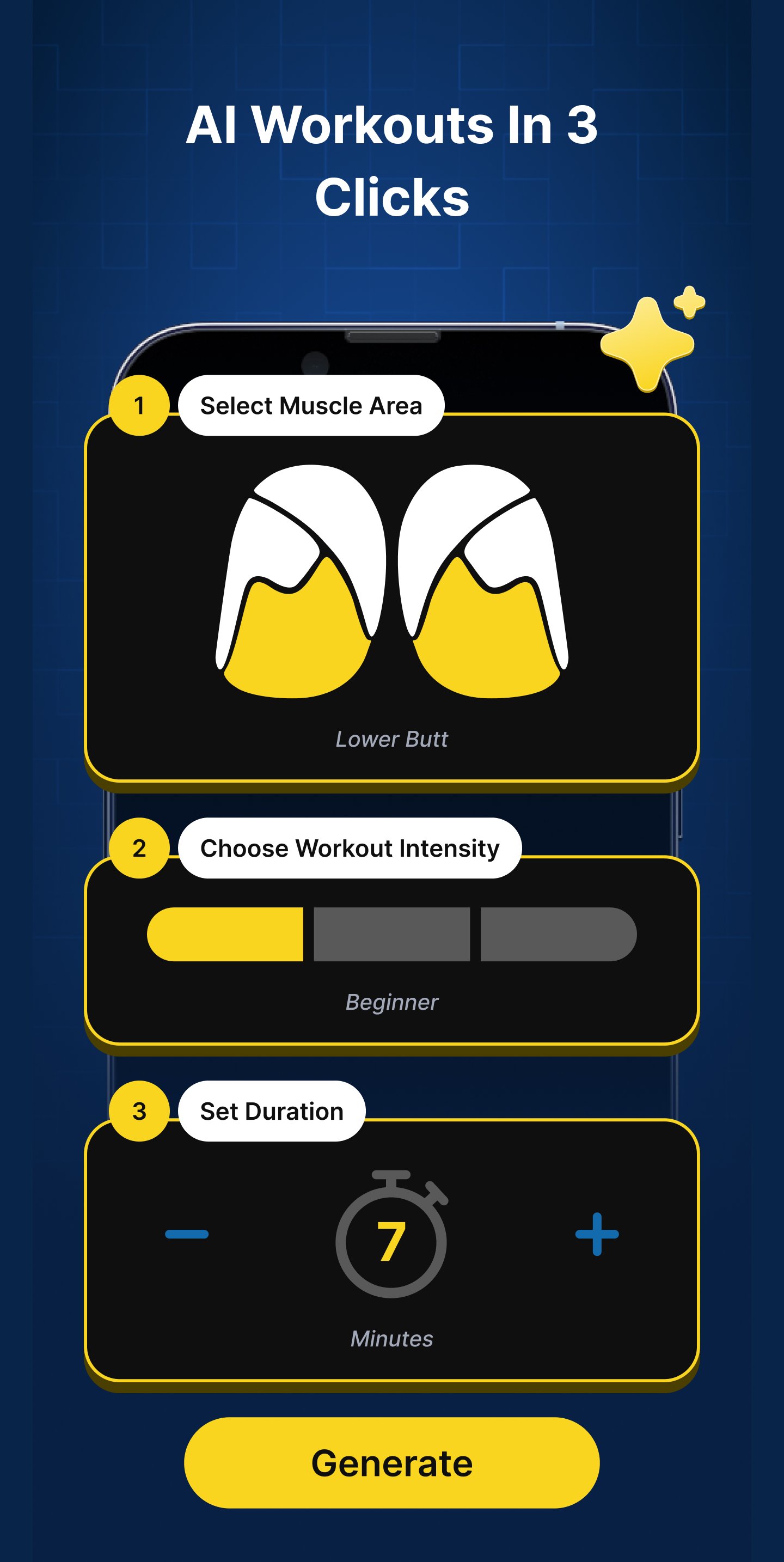 AI Workouts In 3 Clicks

1 Select Muscle Area

Lower Butt

2 Choose Workout Intensity

Beginner

3 Set Duration

−

7

+

Minutes

Generate